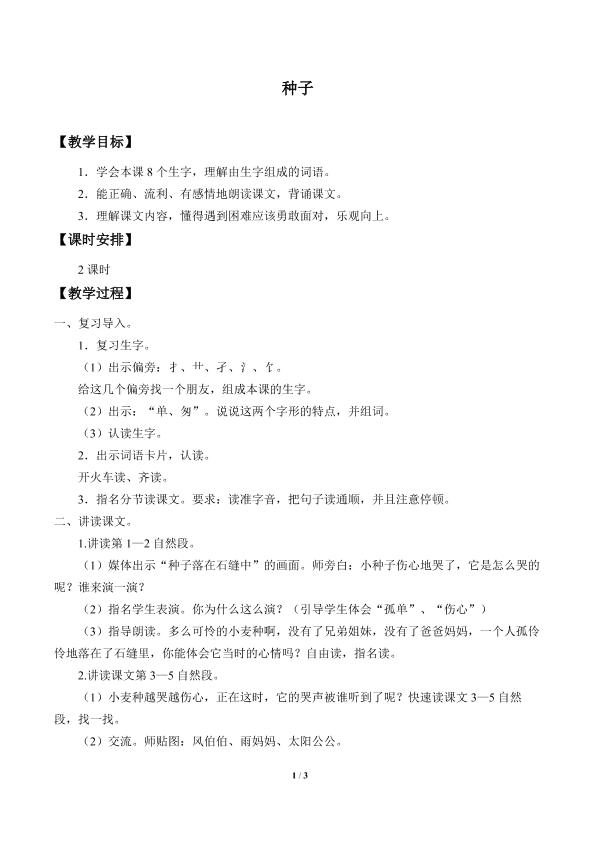 种子

【教学目标】

1．学会本课8个生字，理解由生字组成的词语。

2．能正确、流利、有感情地朗读课文，背诵课文。

3．理解课文内容，懂得遇到困难应该勇敢面对，乐观向上。

【课时安排】

2课时

【教学过程】

一、复习导入。

1．复习生字。

（1）出示偏旁：扌、艹、孑、氵、饣。

给这几个偏旁找一个朋友，组成本课的生字。

（2）出示：“单、匆”。说说这两个字形的特点，并组词。

（3）认读生字。

2．出示词语卡片，认读。

开火车读、齐读。

3．指名分节读课文。要求：读准字音，把句子读通顺，并且注意停顿。

二、讲读课文。

1.讲读第1—2自然段。

（1）媒体出示“种子落在石缝中”的画面。师旁白：小种子伤心地哭了，它是怎么哭的呢？谁来演一演？

（2）指名学生表演。你为什么这么演？（引导学生体会“孤单”、“伤心”）

（3）指导朗读。多么可怜的小麦种啊，没有了兄弟姐妹，没有了爸爸妈妈，一个人孤伶伶地落在了石缝里，你能体会它当时的心情吗？自由读，指名读。

2.讲读课文第3—5自然段。

（1）小麦种越哭越伤心，正在这时，它的哭声被谁听到了呢？快速读课文3—5自然段，找一找。

（2）交流。师贴图：风伯伯、雨妈妈、太阳公公。

1 / 3